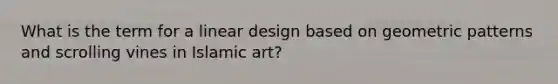 What is the term for a linear design based on geometric patterns and scrolling vines in Islamic art?